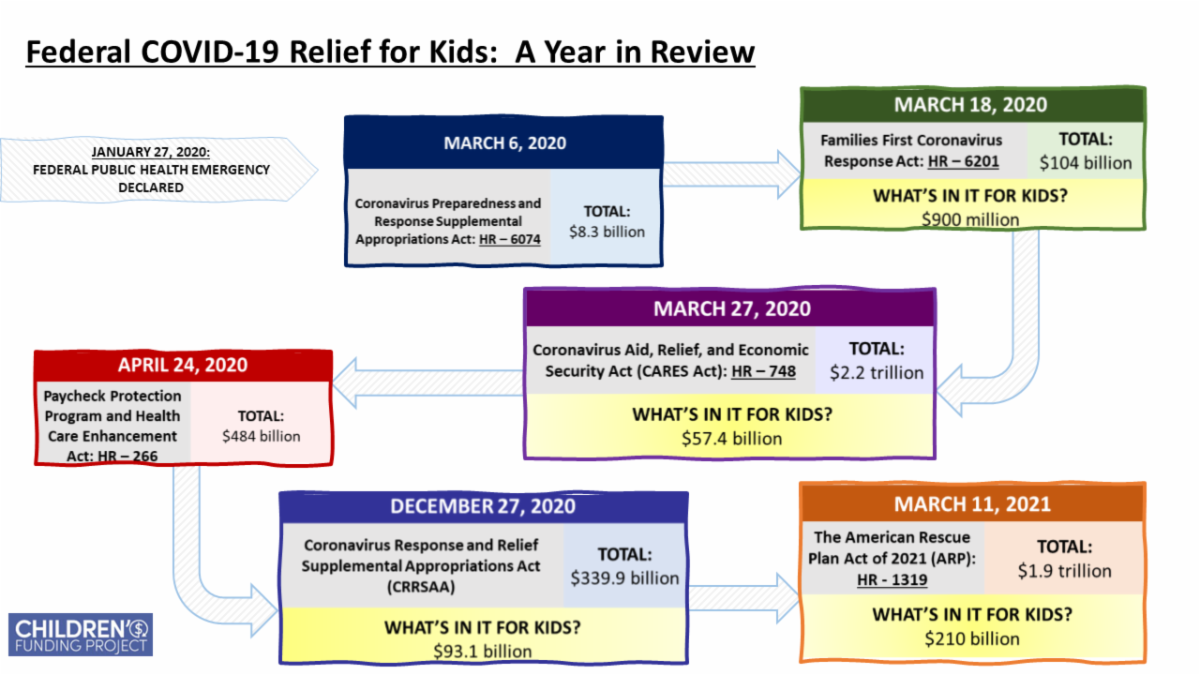 Federal COVID-19 Relief for Kids: A Year in Review

JANUARY 27, 2020: FEDERAL PUBLIC HEALTH EMERGENCY DECLARED

MARCH 6, 2020

Coronavirus Preparedness and Response Supplemental Appropriations Act: HR – 6074

TOTAL: $8.3 billion

MARCH 18, 2020

Families First Coronavirus Response Act: HR – 6201

TOTAL: $104 billion

WHAT'S IN IT FOR KIDS? $900 million

MARCH 27, 2020

Coronavirus Aid, Relief, and Economic Security Act (CARES Act): HR – 748

TOTAL: $2.2 trillion

WHAT'S IN IT FOR KIDS? $57.4 billion

APRIL 24, 2020

Paycheck Protection Program and Health Care Enhancement Act: HR – 266

TOTAL: $484 billion

DECEMBER 27, 2020

Coronavirus Response and Relief Supplemental Appropriations Act (CRRSAA)

TOTAL: $339.9 billion

WHAT'S IN IT FOR KIDS? $93.1 billion

MARCH 11, 2021

The American Rescue Plan Act of 2021 (ARP): HR - 1319

TOTAL: $1.9 trillion

WHAT'S IN IT FOR KIDS? $210 billion

CHILDREN'S FUNDING PROJECT